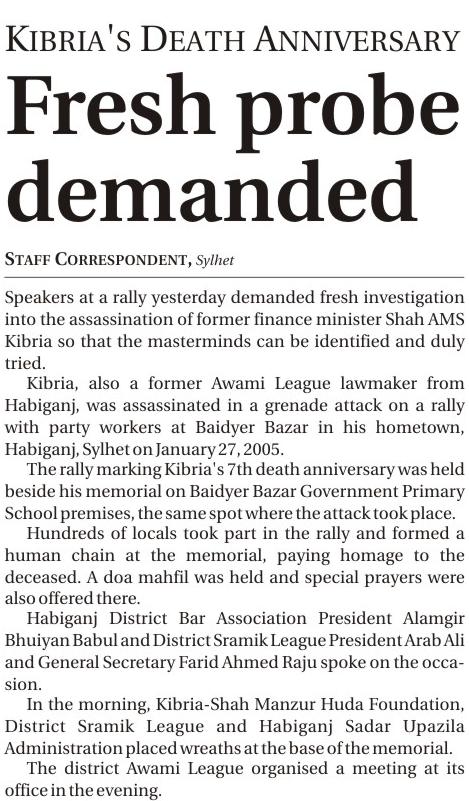 KIBRIA'S DEATH ANNIVERSARY

Fresh probe demanded

STAFF CORRESPONDENT, Sylhet

Speakers at a rally yesterday demanded fresh investigation into the assassination of former finance minister Shah AMS Kibria so that the masterminds can be identified and duly tried.

Kibria, also a former Awami League lawmaker from Habiganj, was assassinated in a grenade attack on a rally with party workers at Baidyer Bazar in his hometown, Habiganj, Sylhet on January 27, 2005.

The rally marking Kibria's 7th death anniversary was held beside his memorial on Baidyer Bazar Government Primary School premises, the same spot where the attack took place.

Hundreds of locals took part in the rally and formed a human chain at the memorial, paying homage to the deceased. A doa mahfil was held and special prayers were also offered there.

Habiganj District Bar Association President Alamgir Bhuiyan Babul and District Sramik League President Arab Ali and General Secretary Farid Ahmed Raju spoke on the occasion.

In the morning, Kibria-Shah Manzur Huda Foundation, District Sramik League and Habiganj Sadar Upazila Administration placed wreaths at the base of the memorial.

The district Awami League organised a meeting at its office in the evening.